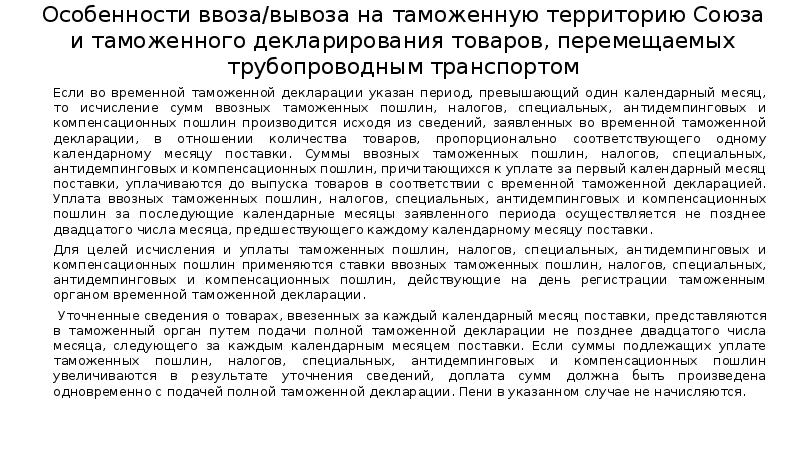 Особенности ввоза/вывоза на таможенную территорию Союза и таможенного декларирования товаров, перемещаемых трубопроводным транспортом

Если во временной таможенной декларации указан период, превышающий один календарный месяц, то исчисление сумм ввозных таможенных пошлин, налогов, специальных, антидемпинговых и компенсационных пошлин производится исходя из сведений, заявленных во временной таможенной декларации, в отношении количества товаров, пропорционально соответствующего одному календарному месяцу поставки. Суммы ввозных таможенных пошлин, налогов, специальных, антидемпинговых и компенсационных пошлин, причитающихся к уплате за первый календарный месяц поставки, уплачиваются до выпуска товаров в соответствии с временной таможенной декларацией. Уплата ввозных таможенных пошлин, налогов, специальных, антидемпинговых и компенсационных пошлин за последующие календарные месяцы заявленного периода осуществляется не позднее двадцатого числа месяца, предшествующего каждому календарному месяцу поставки.

Для целей исчисления и уплаты таможенных пошлин, налогов, специальных, антидемпинговых и компенсационных пошлин применяются ставки ввозных таможенных пошлин, налогов, специальных, антидемпинговых и компенсационных пошлин, действующие на день регистрации таможенным органом временной таможенной декларации.

Уточненные сведения о товарах, ввезенных за каждый календарный месяц поставки, представляются в таможенный орган путем подачи полной таможенной декларации не позднее двадцатого числа месяца, следующего за каждым календарным месяцем поставки. Если суммы подлежащих уплате таможенных пошлин, налогов, специальных, антидемпинговых и компенсационных пошлин увеличиваются в результате уточнения сведений, доплата сумм должна быть произведена одновременно с подачей полной таможенной декларации. Пени в указанном случае не начисляются.